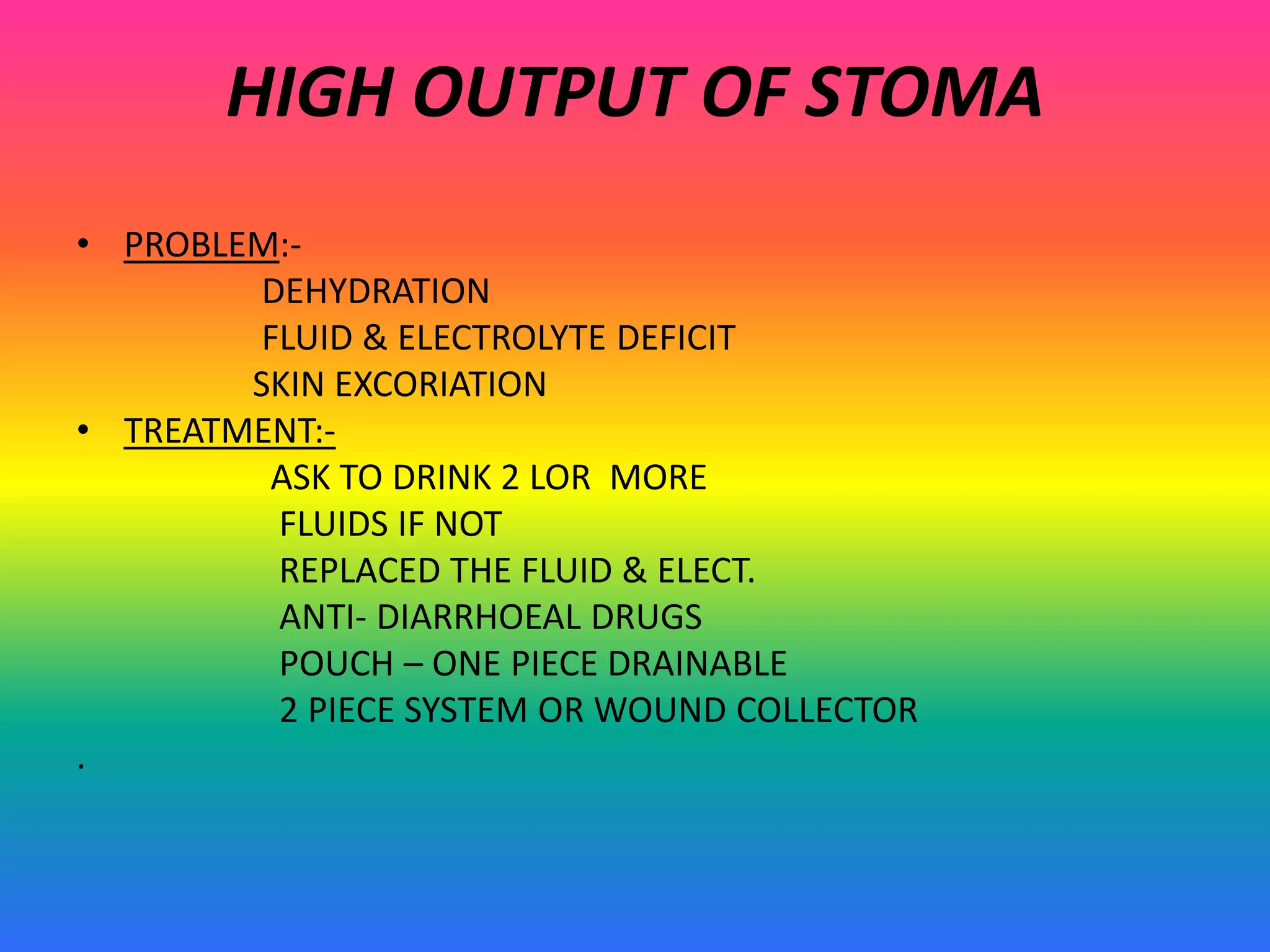 HIGH OUTPUT OF STOMA

• PROBLEM:-
DEHYDRATION
FLUID & ELECTROLYTE DEFICIT
SKIN EXCORIATION
• TREATMENT:-
ASK TO DRINK 2 LOR MORE
FLUIDS IF NOT
REPLACED THE FLUID & ELECT.
ANTI- DIARRHOEAL DRUGS
POUCH – ONE PIECE DRAINABLE
2 PIECE SYSTEM OR WOUND COLLECTOR
.